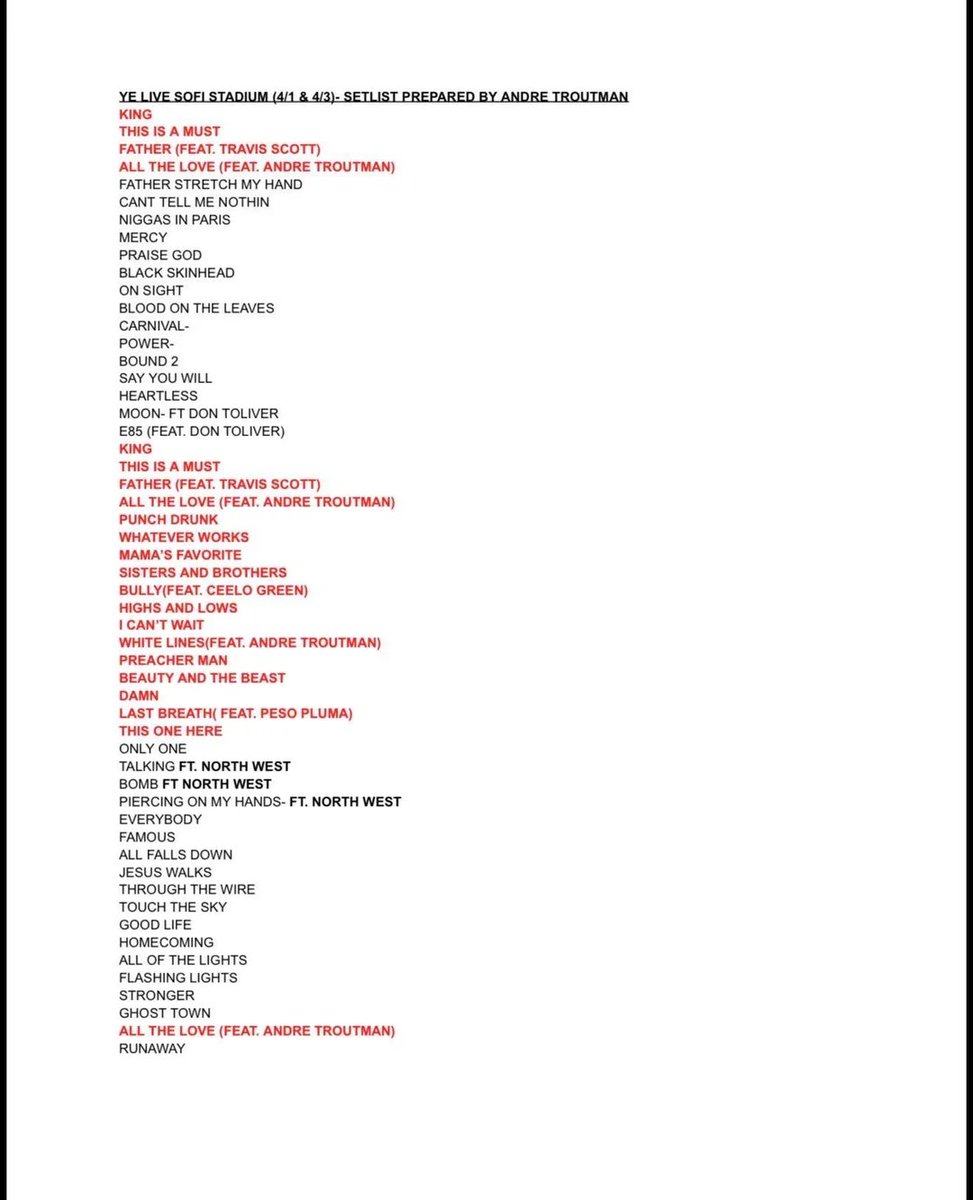 YE LIVE SOFI STADIUM (4/1 & 4/3)- SETLIST PREPARED BY ANDRE TROUTMAN
KING
THIS IS A MUST
FATHER (FEAT. TRAVIS SCOTT)
ALL THE LOVE (FEAT. ANDRE TROUTMAN)
FATHER STRETCH MY HAND
CANT TELL ME NOTHIN
NIGGAS IN PARIS
MERCY
PRAISE GOD
BLACK SKINHEAD
ON SIGHT
BLOOD ON THE LEAVES
CARNIVAL-
POWER-
BOUND 2
SAY YOU WILL
HEARTLESS
MOON- FT DON TOLIVER
E85 (FEAT. DON TOLIVER)
KING
THIS IS A MUST
FATHER (FEAT. TRAVIS SCOTT)
ALL THE LOVE (FEAT. ANDRE TROUTMAN)
PUNCH DRUNK
WHATEVER WORKS
MAMA'S FAVORITE
SISTERS AND BROTHERS
BULLY(FEAT. CEELO GREEN)
HIGHS AND LOWS
I CAN'T WAIT
WHITE LINES(FEAT. ANDRE TROUTMAN)
PREACHER MAN
BEAUTY AND THE BEAST
DAMN
LAST BREATH( FEAT. PESO PLUMA)
THIS ONE HERE
ONLY ONE
TALKING FT. NORTH WEST
BOMB FT NORTH WEST
PIERCING ON MY HANDS- FT. NORTH WEST
EVERYBODY
FAMOUS
ALL FALLS DOWN
JESUS WALKS
THROUGH THE WIRE
TOUCH THE SKY
GOOD LIFE
HOMECOMING
ALL OF THE LIGHTS
FLASHING LIGHTS
STRONGER
GHOST TOWN
ALL THE LOVE (FEAT. ANDRE TROUTMAN)
RUNAWAY